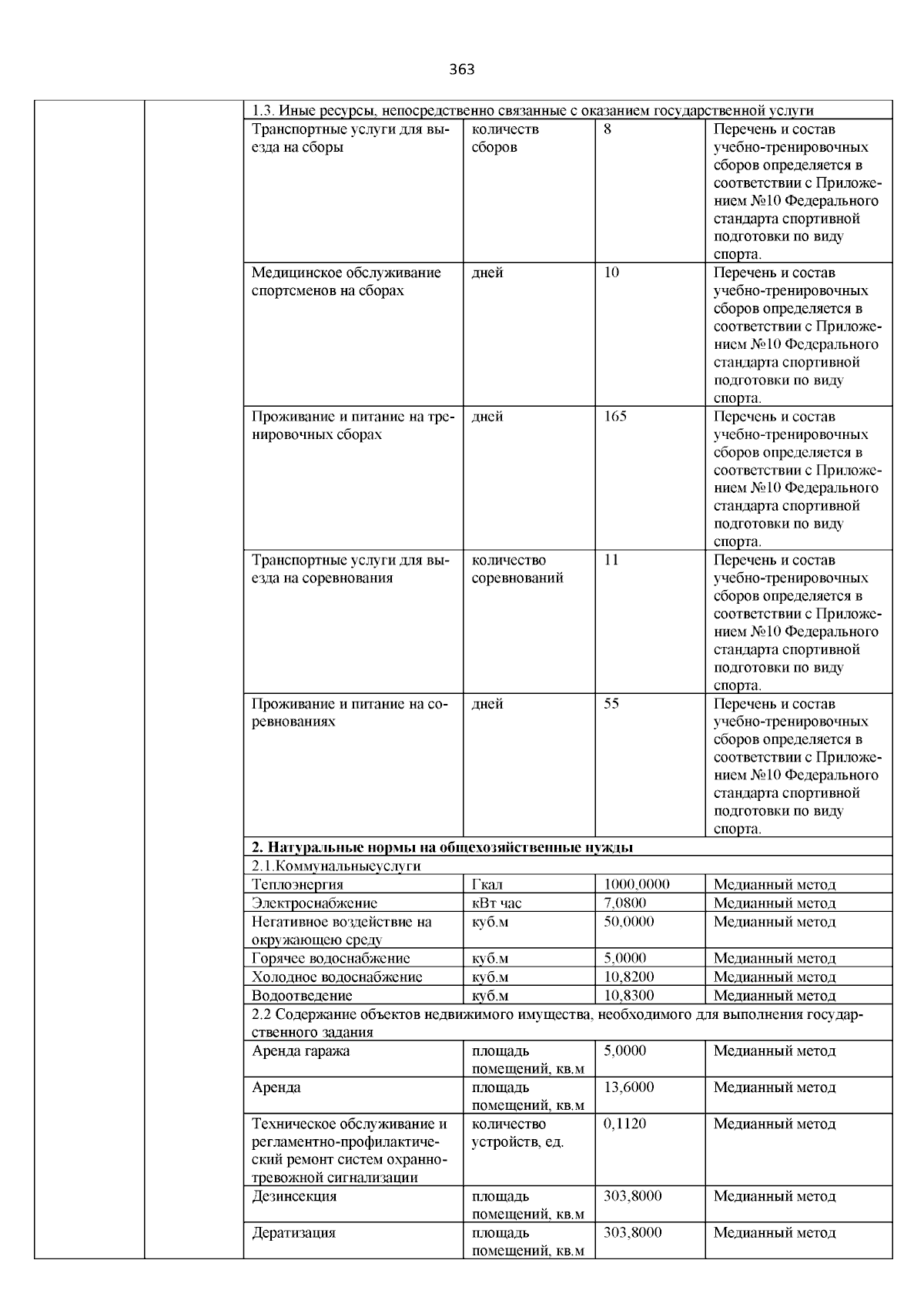 363

| | | | | | |
|---|---|---|---|---|---|
| | | 1.3. Иные ресурсы, непосредственно связанные с оказанием государственной услуги | | | |
| | | Транспортные услуги для выезда на сборы | количеств сборов | 8 | Перечень и состав учебно-тренировочных сборов определяется в соответствии с Приложением №10 Федерального стандарта спортивной подготовки по виду спорта. |
| | | Медицинское обслуживание спортсменов на сборах | дней | 10 | Перечень и состав учебно-тренировочных сборов определяется в соответствии с Приложением №10 Федерального стандарта спортивной подготовки по виду спорта. |
| | | Проживание и питание на тренировочных сборах | дней | 165 | Перечень и состав учебно-тренировочных сборов определяется в соответствии с Приложением №10 Федерального стандарта спортивной подготовки по виду спорта. |
| | | Транспортные услуги для выезда на соревнования | количество соревнований | 11 | Перечень и состав учебно-тренировочных сборов определяется в соответствии с Приложением №10 Федерального стандарта спортивной подготовки по виду спорта. |
| | | Проживание и питание на соревнованиях | дней | 55 | Перечень и состав учебно-тренировочных сборов определяется в соответствии с Приложением №10 Федерального стандарта спортивной подготовки по виду спорта. |
| | | **2. Натуральные нормы на общехозяйственные нужды** | | | |
| | | 2.1.Коммунальныеуслуги | | | |
| | | Теплоэнергия | Гкал | 1000,0000 | Медианный метод |
| | | Электроснабжение | кВт час | 7,0800 | Медианный метод |
| | | Негативное воздействие на окружающею среду | куб.м | 50,0000 | Медианный метод |
| | | Горячее водоснабжение | куб.м | 5,0000 | Медианный метод |
| | | Холодное водоснабжение | куб.м | 10,8200 | Медианный метод |
| | | Водоотведение | куб.м | 10,8300 | Медианный метод |
| | | 2.2 Содержание объектов недвижимого имущества, необходимого для выполнения государственного задания | | | |
| | | Аренда гаража | площадь помещений, кв.м | 5,0000 | Медианный метод |
| | | Аренда | площадь помещений, кв.м | 13,6000 | Медианный метод |
| | | Техническое обслуживание и регламентно-профилактический ремонт систем охранно-тревожной сигнализации | количество устройств, ед. | 0,1120 | Медианный метод |
| | | Дезинсекция | площадь помещений, кв.м | 303,8000 | Медианный метод |
| | | Дератизация | площадь помещений, кв.м | 303,8000 | Медианный метод |